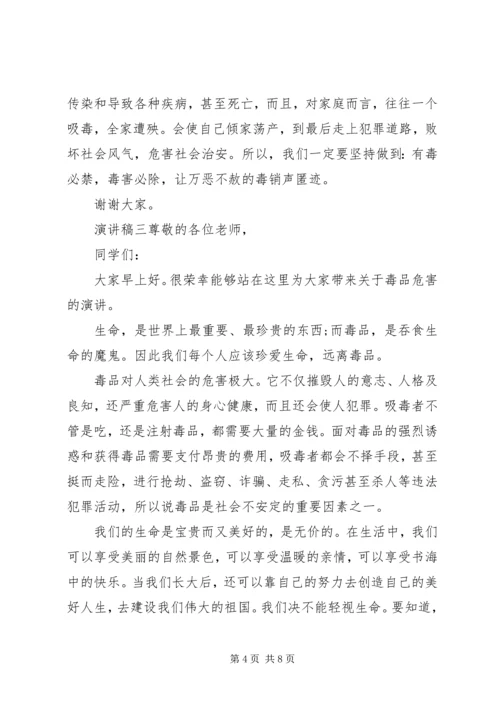 传染和导致各种疾病，甚至死亡，而且，对家庭而言，往往一个吸毒，全家遭殃。会使自己倾家荡产，到最后走上犯罪道路，败坏社会风气，危害社会治安。所以，我们一定要坚持做到：有毒必禁，毒害必除，让万恶不赦的毒销声匿迹。

谢谢大家。

演讲稿三尊敬的各位老师，

同学们：

大家早上好。很荣幸能够站在这里为大家带来关于毒品危害的演讲。

生命，是世界上最重要、最珍贵的东西;而毒品，是吞食生命的魔鬼。因此我们每个人应该珍爱生命，远离毒品。

毒品对人类社会的危害极大。它不仅摧毁人的意志、人格及良知，还严重危害人的身心健康，而且还会使人犯罪。吸毒者不管是吃，还是注射毒品，都需要大量的金钱。面对毒品的强烈诱惑和获得毒品需要支付昂贵的费用，吸毒者都会不择手段，甚至挺而走险，进行抢劫、盗窃、诈骗、走私、贪污甚至杀人等违法犯罪活动，所以说毒品是社会不安定的重要因素之一。

我们的生命是宝贵而又美好的，是无价的。在生活中，我们可以享受美丽的自然景色，可以享受温暖的亲情，可以享受书海中的快乐。当我们长大后，还可以靠自己的努力去创造自己的美好人生，去建设我们伟大的祖国。我们决不能轻视生命。要知道，

第 4 页 共 8 页